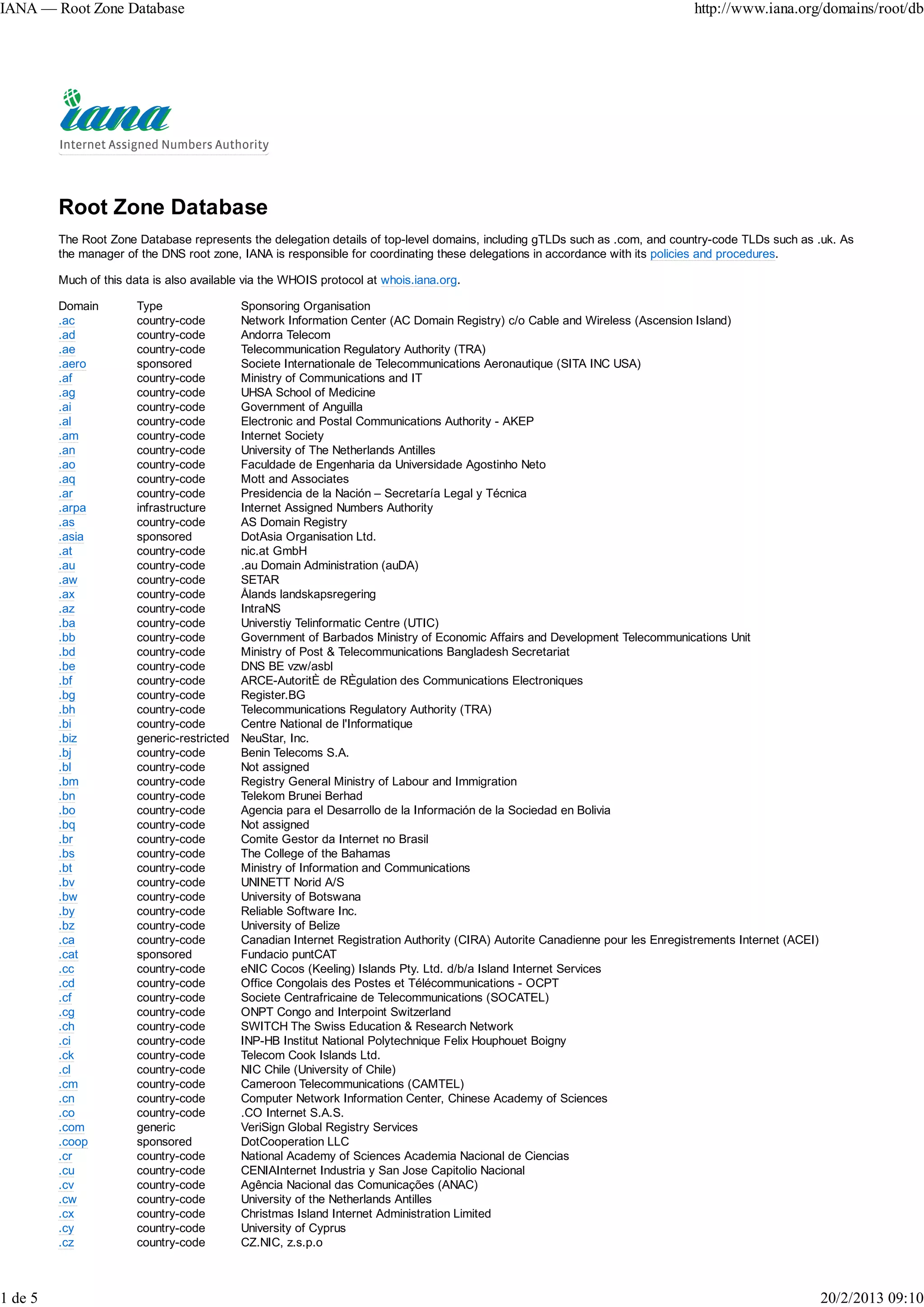 IANA — Root Zone Database

http://www.iana.org/domains/root/db

iana
Internet Assigned Numbers Authority

Root Zone Database

The Root Zone Database represents the delegation details of top-level domains, including gTLDs such as .com, and country-code TLDs such as .uk. As the manager of the DNS root zone, IANA is responsible for coordinating these delegations in accordance with its policies and procedures.

Much of this data is also available via the WHOIS protocol at whois.iana.org.

| Domain | Type | Sponsoring Organisation |
|---|---|---|
| .ac | country-code | Network Information Center (AC Domain Registry) c/o Cable and Wireless (Ascension Island) |
| .ad | country-code | Andorra Telecom |
| .ae | country-code | Telecommunication Regulatory Authority (TRA) |
| .aero | sponsored | Societe Internationale de Telecommunications Aeronautique (SITA INC USA) |
| .af | country-code | Ministry of Communications and IT |
| .ag | country-code | UHSA School of Medicine |
| .ai | country-code | Government of Anguilla |
| .al | country-code | Electronic and Postal Communications Authority - AKEP |
| .am | country-code | Internet Society |
| .an | country-code | University of The Netherlands Antilles |
| .ao | country-code | Faculdade de Engenharia da Universidade Agostinho Neto |
| .aq | country-code | Mott and Associates |
| .ar | country-code | Presidencia de la Nación – Secretaría Legal y Técnica |
| .arpa | infrastructure | Internet Assigned Numbers Authority |
| .as | country-code | AS Domain Registry |
| .asia | sponsored | DotAsia Organisation Ltd. |
| .at | country-code | nic.at GmbH |
| .au | country-code | .au Domain Administration (auDA) |
| .aw | country-code | SETAR |
| .ax | country-code | Ålands landskapsregering |
| .az | country-code | IntraNS |
| .ba | country-code | Universtiy Telinformatic Centre (UTIC) |
| .bb | country-code | Government of Barbados Ministry of Economic Affairs and Development Telecommunications Unit |
| .bd | country-code | Ministry of Post & Telecommunications Bangladesh Secretariat |
| .be | country-code | DNS BE vzw/asbl |
| .bf | country-code | ARCE-AutoritÈ de RÈgulation des Communications Electroniques |
| .bg | country-code | Register.BG |
| .bh | country-code | Telecommunications Regulatory Authority (TRA) |
| .bi | country-code | Centre National de l'Informatique |
| .biz | generic-restricted | NeuStar, Inc. |
| .bj | country-code | Benin Telecoms S.A. |
| .bl | country-code | Not assigned |
| .bm | country-code | Registry General Ministry of Labour and Immigration |
| .bn | country-code | Telekom Brunei Berhad |
| .bo | country-code | Agencia para el Desarrollo de la Información de la Sociedad en Bolivia |
| .bq | country-code | Not assigned |
| .br | country-code | Comite Gestor da Internet no Brasil |
| .bs | country-code | The College of the Bahamas |
| .bt | country-code | Ministry of Information and Communications |
| .bv | country-code | UNINETT Norid A/S |
| .bw | country-code | University of Botswana |
| .by | country-code | Reliable Software Inc. |
| .bz | country-code | University of Belize |
| .ca | country-code | Canadian Internet Registration Authority (CIRA) Autorite Canadienne pour les Enregistrements Internet (ACEI) |
| .cat | sponsored | Fundacio puntCAT |
| .cc | country-code | eNIC Cocos (Keeling) Islands Pty. Ltd. d/b/a Island Internet Services |
| .cd | country-code | Office Congolais des Postes et Télécommunications - OCPT |
| .cf | country-code | Societe Centrafricaine de Telecommunications (SOCATEL) |
| .cg | country-code | ONPT Congo and Interpoint Switzerland |
| .ch | country-code | SWITCH The Swiss Education & Research Network |
| .ci | country-code | INP-HB Institut National Polytechnique Felix Houphouet Boigny |
| .ck | country-code | Telecom Cook Islands Ltd. |
| .cl | country-code | NIC Chile (University of Chile) |
| .cm | country-code | Cameroon Telecommunications (CAMTEL) |
| .cn | country-code | Computer Network Information Center, Chinese Academy of Sciences |
| .co | country-code | .CO Internet S.A.S. |
| .com | generic | VeriSign Global Registry Services |
| .coop | sponsored | DotCooperation LLC |
| .cr | country-code | National Academy of Sciences Academia Nacional de Ciencias |
| .cu | country-code | CENIAInternet Industria y San Jose Capitolio Nacional |
| .cv | country-code | Agência Nacional das Comunicações (ANAC) |
| .cw | country-code | University of the Netherlands Antilles |
| .cx | country-code | Christmas Island Internet Administration Limited |
| .cy | country-code | University of Cyprus |
| .cz | country-code | CZ.NIC, z.s.p.o |

1 de 5

20/2/2013 09:10